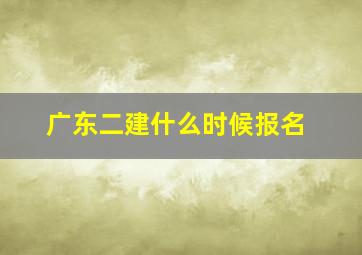 广东二建什么时候报名